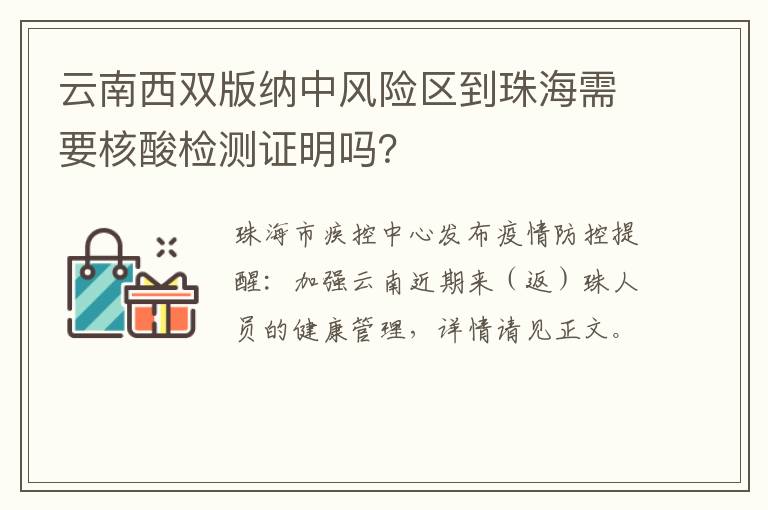 云南西双版纳中风险区到珠海需要核酸检测证明吗?

珠海市疾控中心发布疫情防控提醒：加强云南近期来（返）珠人员的健康管理，详情请见正文。